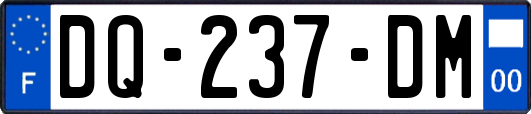 F
DQ-237-DM
00